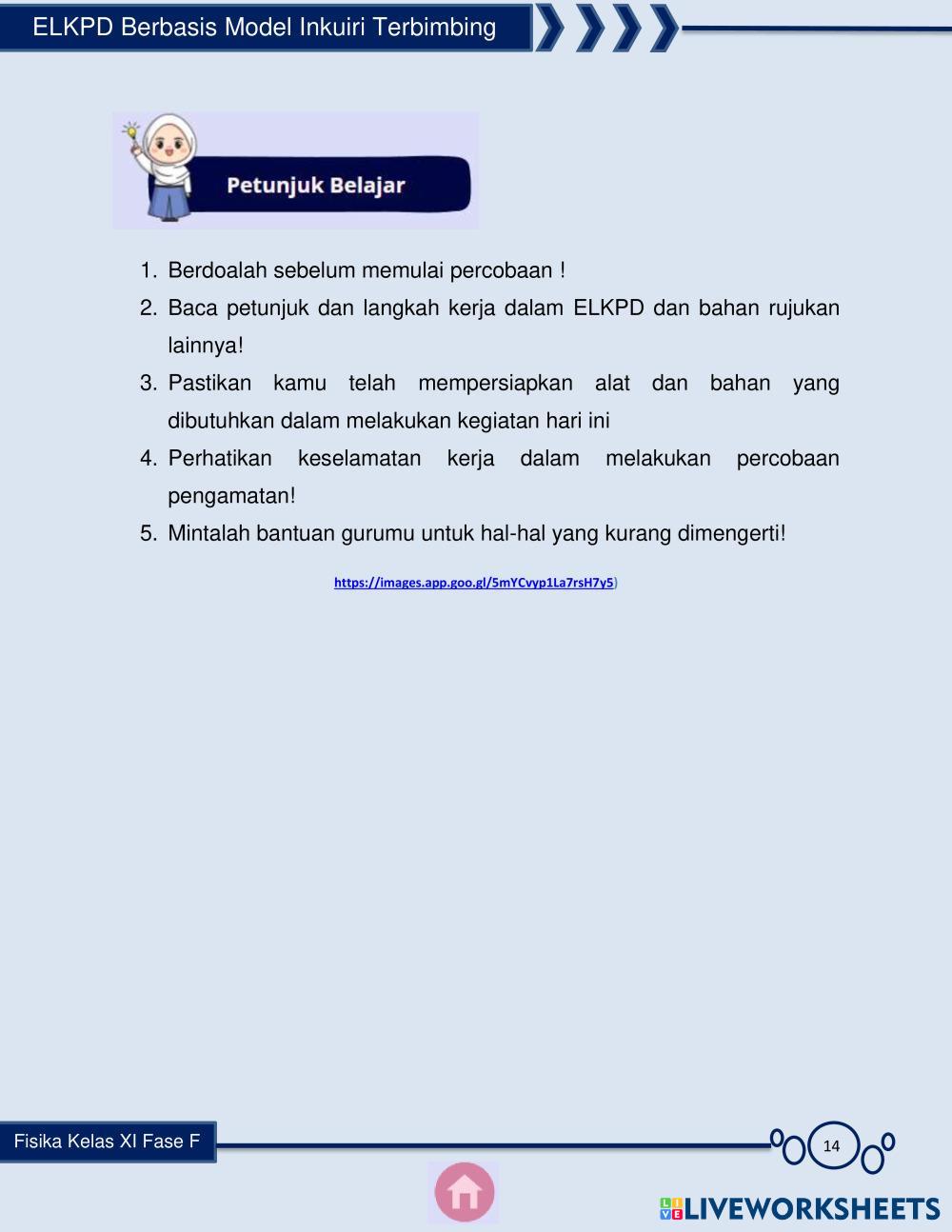 ELKPD Berbasis Model Inkuiri Terbimbing

Petunjuk Belajar

1. Berdoalah sebelum memulai percobaan !
2. Baca petunjuk dan langkah kerja dalam ELKPD dan bahan rujukan lainnya!
3. Pastikan kamu telah mempersiapkan alat dan bahan yang dibutuhkan dalam melakukan kegiatan hari ini
4. Perhatikan keselamatan kerja dalam melakukan percobaan pengamatan!
5. Mintalah bantuan gurumu untuk hal-hal yang kurang dimengerti!

https://images.app.goo.gl/5mYCvyp1La7rsH7y5)

Fisika Kelas XI Fase F

14

LIVEWORKSHEETS